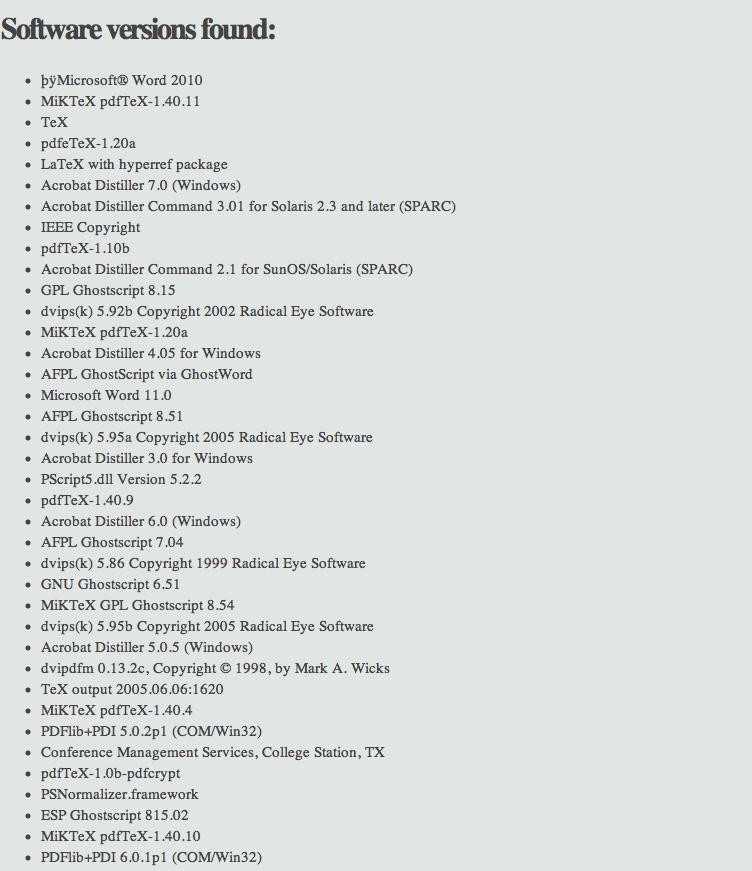 Software versions found:

- þÿMicrosoft® Word 2010
- MiKTeX pdfTeX-1.40.11
- TeX
- pdfeTeX-1.20a
- LaTeX with hyperref package
- Acrobat Distiller 7.0 (Windows)
- Acrobat Distiller Command 3.01 for Solaris 2.3 and later (SPARC)
- IEEE Copyright
- pdfTeX-1.10b
- Acrobat Distiller Command 2.1 for SunOS/Solaris (SPARC)
- GPL Ghostscript 8.15
- dvips(k) 5.92b Copyright 2002 Radical Eye Software
- MiKTeX pdfTeX-1.20a
- Acrobat Distiller 4.05 for Windows
- AFPL GhostScript via GhostWord
- Microsoft Word 11.0
- AFPL Ghostscript 8.51
- dvips(k) 5.95a Copyright 2005 Radical Eye Software
- Acrobat Distiller 3.0 for Windows
- PScript5.dll Version 5.2.2
- pdfTeX-1.40.9
- Acrobat Distiller 6.0 (Windows)
- AFPL Ghostscript 7.04
- dvips(k) 5.86 Copyright 1999 Radical Eye Software
- GNU Ghostscript 6.51
- MiKTeX GPL Ghostscript 8.54
- dvips(k) 5.95b Copyright 2005 Radical Eye Software
- Acrobat Distiller 5.0.5 (Windows)
- dvipdfm 0.13.2c, Copyright © 1998, by Mark A. Wicks
- TeX output 2005.06.06:1620
- MiKTeX pdfTeX-1.40.4
- PDFlib+PDI 5.0.2p1 (COM/Win32)
- Conference Management Services, College Station, TX
- pdfTeX-1.0b-pdfcrypt
- PSNormalizer.framework
- ESP Ghostscript 815.02
- MiKTeX pdfTeX-1.40.10
- PDFlib+PDI 6.0.1p1 (COM/Win32)